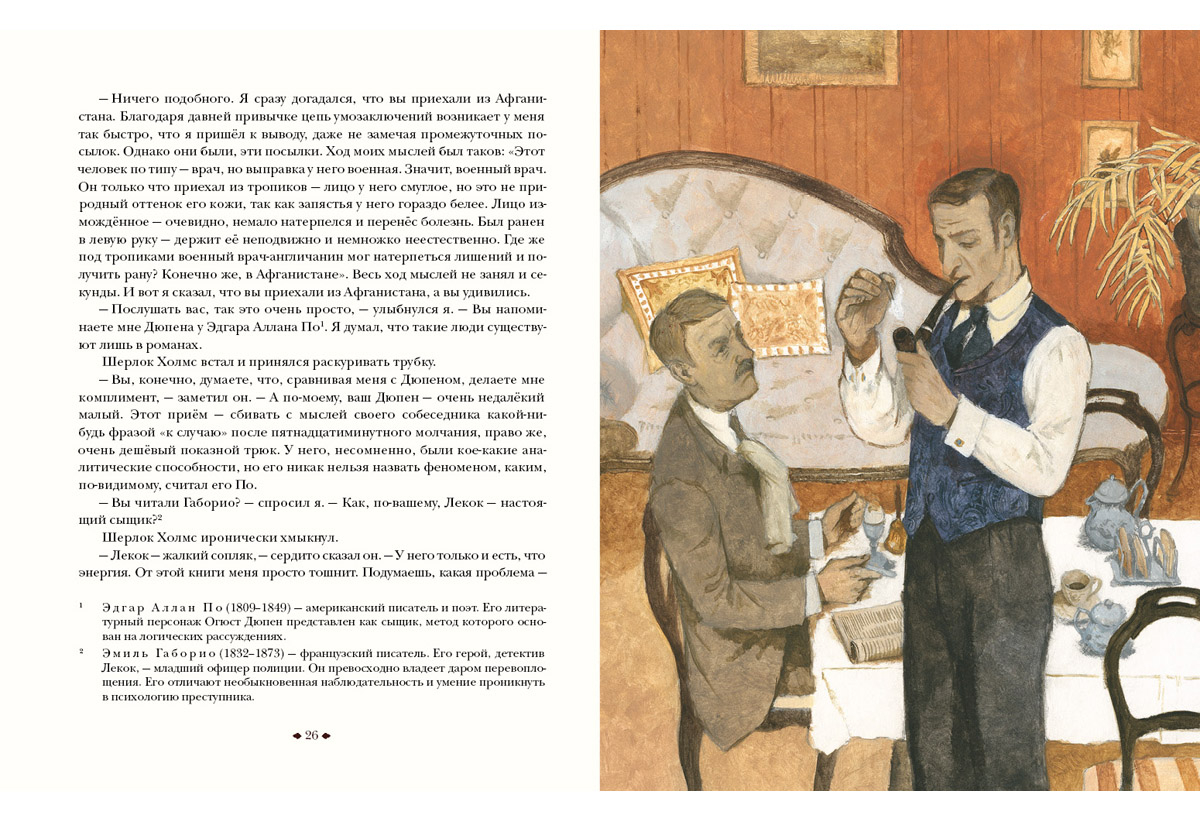 — Ничего подобного. Я сразу догадался, что вы приехали из Афганистана. Благодаря давней привычке цепь умозаключений возникает у меня так быстро, что я пришёл к выводу, даже не замечая промежуточных посылок. Однако они были, эти посылки. Ход моих мыслей был таков: «Этот человек по типу — врач, но выправка у него военная. Значит, военный врач. Он только что приехал из тропиков — лицо у него смуглое, но это не природный оттенок его кожи, так как запястья у него гораздо белее. Лицо измождённое — очевидно, немало натерпелся и перенёс болезнь. Был ранен в левую руку — держит её неподвижно и немножко неестественно. Где же под тропиками военный врач-англичанин мог натерпеться лишений и получить рану? Конечно же, в Афганистане». Весь ход мыслей не занял и секунды. И вот я сказал, что вы приехали из Афганистана, а вы удивились.

— Послушать вас, так это очень просто, — улыбнулся я. — Вы напоминаете мне Дюпена у Эдгара Аллана По$^1$. Я думал, что такие люди существуют лишь в романах.

Шерлок Холмс встал и принялся раскуривать трубку.

— Вы, конечно, думаете, что, сравнивая меня с Дюпеном, делаете мне комплимент, — заметил он. — А по-моему, ваш Дюпен — очень недалёкий малый. Этот приём — сбивать с мыслей своего собеседника какой-нибудь фразой «к случаю» после пятнадцатиминутного молчания, право же, очень дешёвый показной трюк. У него, несомненно, были кое-какие аналитические способности, но его никак нельзя назвать феноменом, каким, по-видимому, считал его По.

— Вы читали Габорио? — спросил я. — Как, по-вашему, Лекок — настоящий сыщик?$^2$

Шерлок Холмс иронически хмыкнул.

— Лекок — жалкий сопляк, — сердито сказал он. — У него только и есть, что энергия. От этой книги меня просто тошнит. Подумаешь, какая проблема —

$^1$ Эдгар Аллан По (1809–1849) — американский писатель и поэт. Его литературный персонаж Огюст Дюпен представлен как сыщик, метод которого основан на логических рассуждениях.

$^2$ Эмиль Габорио (1832–1873) — французский писатель. Его герой, детектив Лекок, — младший офицер полиции. Он превосходно владеет даром перевоплощения. Его отличают необыкновенная наблюдательность и умение проникнуть в психологию преступника.

26